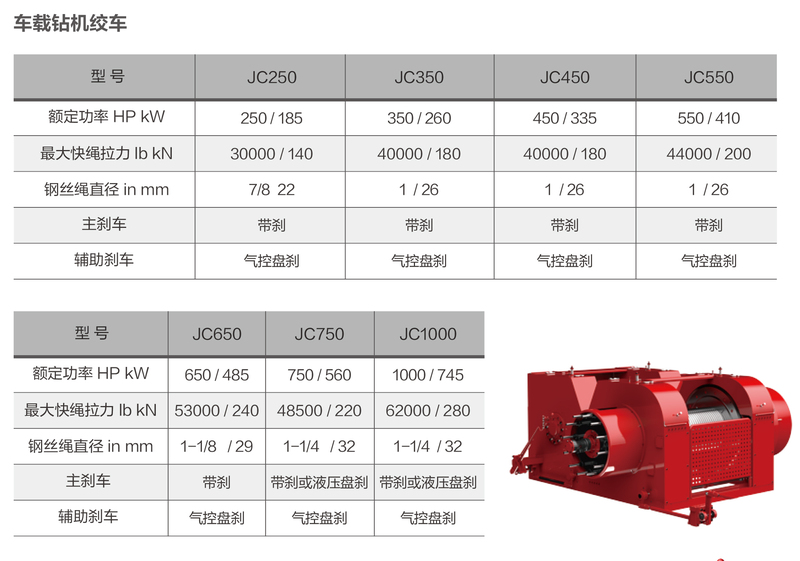 车载钻机绞车

| 型 号 | JC250 | JC350 | JC450 | JC550 |
|---|---|---|---|---|
| 额定功率 HP kW | 250 / 185 | 350 / 260 | 450 / 335 | 550 / 410 |
| 最大快绳拉力 lb kN | 30000 / 140 | 40000 / 180 | 40000 / 180 | 44000 / 200 |
| 钢丝绳直径 in mm | 7/8 22 | 1 / 26 | 1 / 26 | 1 / 26 |
| 主刹车 | 带刹 | 带刹 | 带刹 | 带刹 |
| 辅助刹车 | 气控盘刹 | 气控盘刹 | 气控盘刹 | 气控盘刹 |

| 型 号 | JC650 | JC750 | JC1000 |
|---|---|---|---|
| 额定功率 HP kW | 650 / 485 | 750 / 560 | 1000 / 745 |
| 最大快绳拉力 lb kN | 53000 / 240 | 48500 / 220 | 62000 / 280 |
| 钢丝绳直径 in mm | 1-1/8 / 29 | 1-1/4 / 32 | 1-1/4 / 32 |
| 主刹车 | 带刹 | 带刹或液压盘刹 | 带刹或液压盘刹 |
| 辅助刹车 | 气控盘刹 | 气控盘刹 | 气控盘刹 |